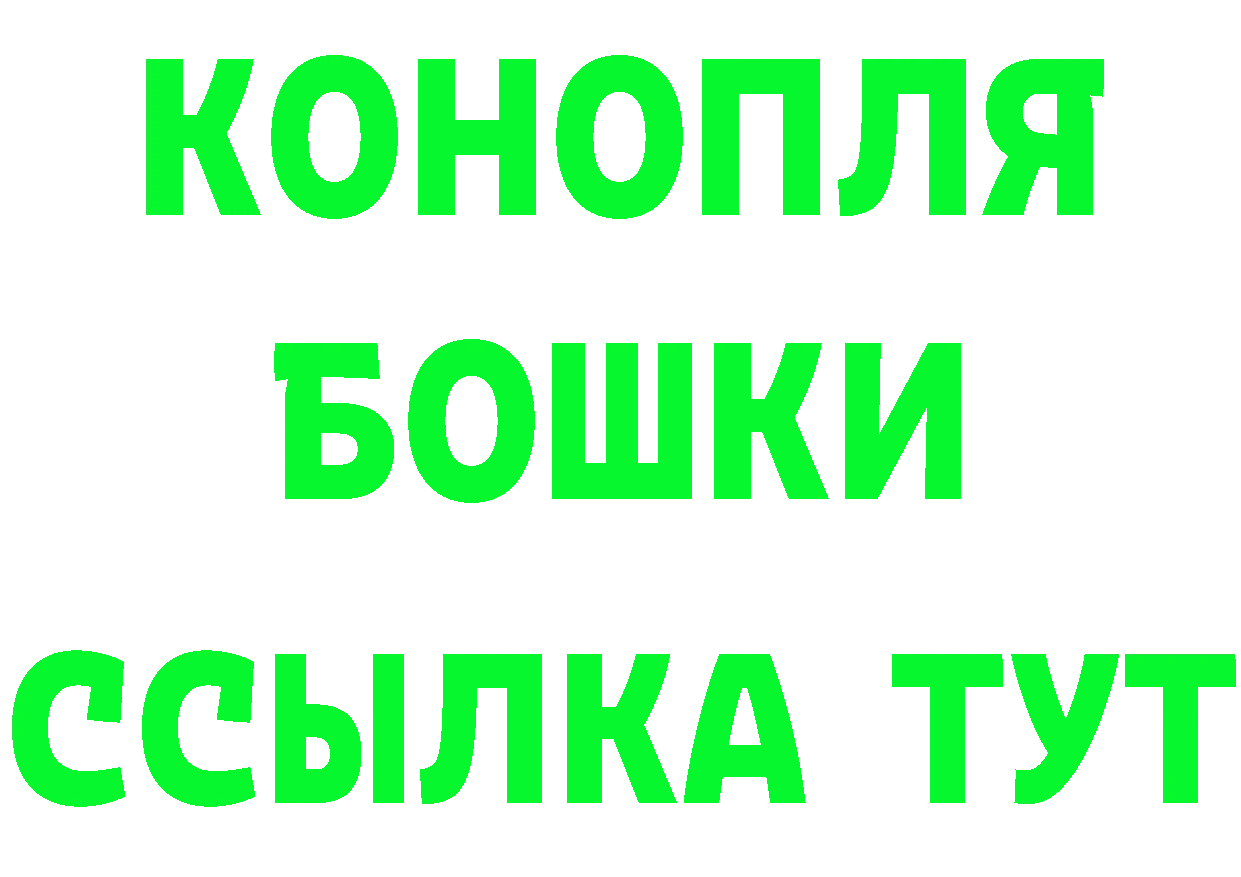 КОНОПЛЯ
БОШКИ
ССЫЛКА ТУТ